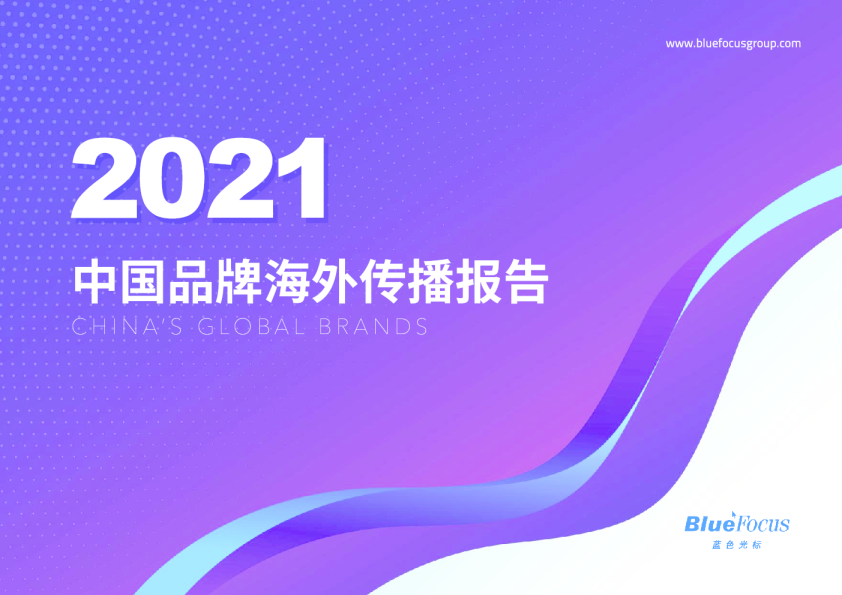 www.bluefocusgroup.com

2021

中国品牌海外传播报告

CHINA'S GLOBAL BRANDS

BlueFocus
蓝色光标